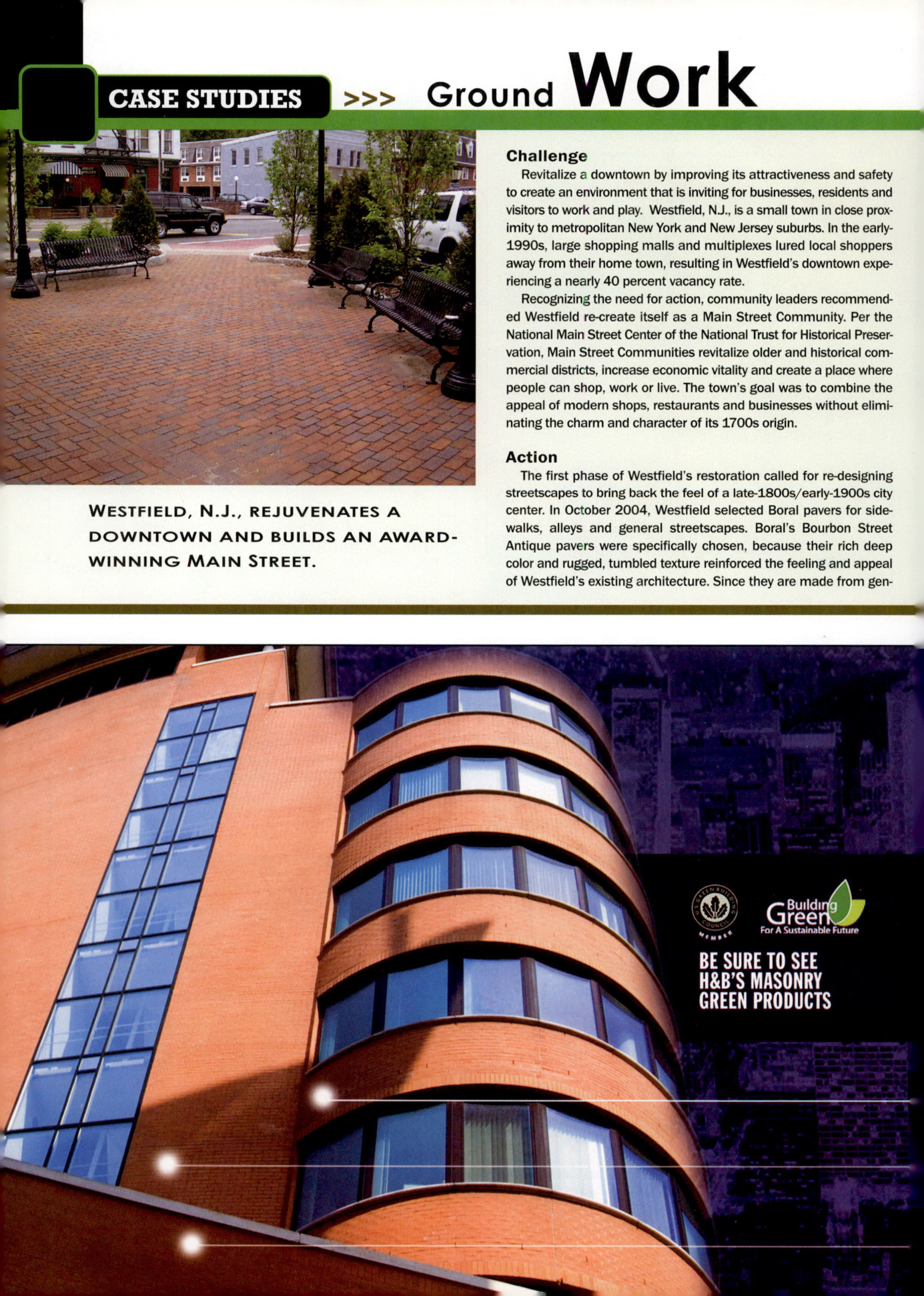 CASE STUDIES >>> Ground Work

WESTFIELD, N.J., REJUVENATES A DOWNTOWN AND BUILDS AN AWARD-WINNING MAIN STREET.

Challenge

Revitalize a downtown by improving its attractiveness and safety to create an environment that is inviting for businesses, residents and visitors to work and play. Westfield, N.J., is a small town in close proximity to metropolitan New York and New Jersey suburbs. In the early-1990s, large shopping malls and multiplexes lured local shoppers away from their home town, resulting in Westfield's downtown experiencing a nearly 40 percent vacancy rate.

Recognizing the need for action, community leaders recommended Westfield re-create itself as a Main Street Community. Per the National Main Street Center of the National Trust for Historical Preservation, Main Street Communities revitalize older and historical commercial districts, increase economic vitality and create a place where people can shop, work or live. The town's goal was to combine the appeal of modern shops, restaurants and businesses without eliminating the charm and character of its 1700s origin.

Action

The first phase of Westfield's restoration called for re-designing streetscapes to bring back the feel of a late-1800s/early-1900s city center. In October 2004, Westfield selected Boral pavers for sidewalks, alleys and general streetscapes. Boral's Bourbon Street Antique pavers were specifically chosen, because their rich deep color and rugged, tumbled texture reinforced the feeling and appeal of Westfield's existing architecture. Since they are made from gen-

U.S. GREEN BUILDING COUNCIL MEMBER

Building Green For A Sustainable Future

BE SURE TO SEE H&B'S MASONRY GREEN PRODUCTS